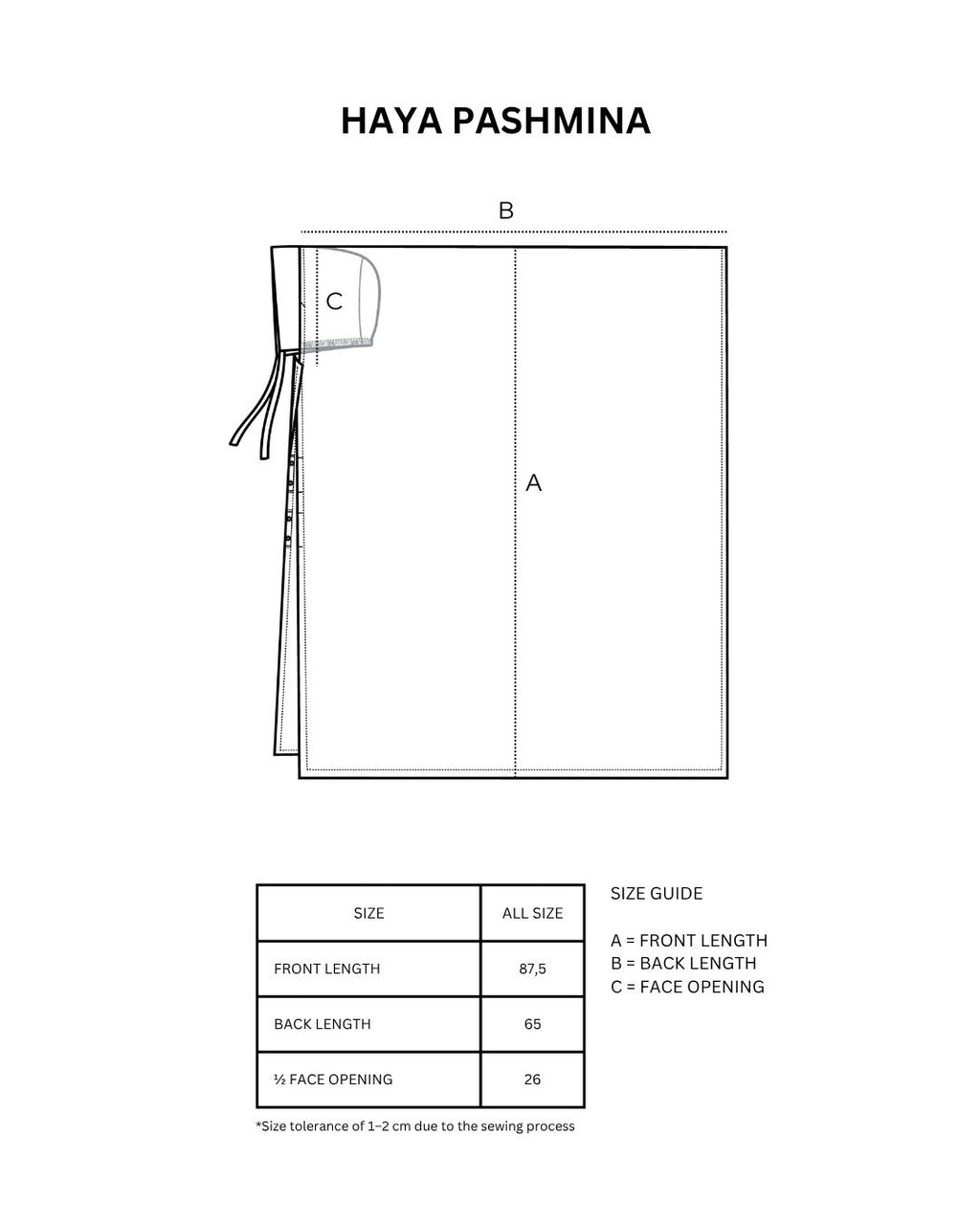 HAYA PASHMINA

B

C

A

| SIZE | ALL SIZE |
|---|---|
| FRONT LENGTH | 87,5 |
| BACK LENGTH | 65 |
| ½ FACE OPENING | 26 |

*Size tolerance of 1–2 cm due to the sewing process

SIZE GUIDE

A = FRONT LENGTH
B = BACK LENGTH
C = FACE OPENING